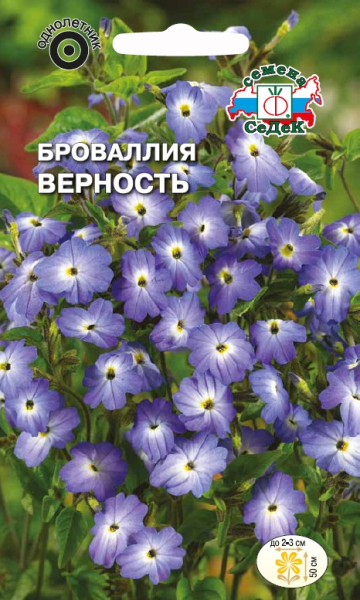 однолетник

Семена СеДеК

БРОВАЛЛИЯ ВЕРНОСТЬ

до 2-3 см

50 см